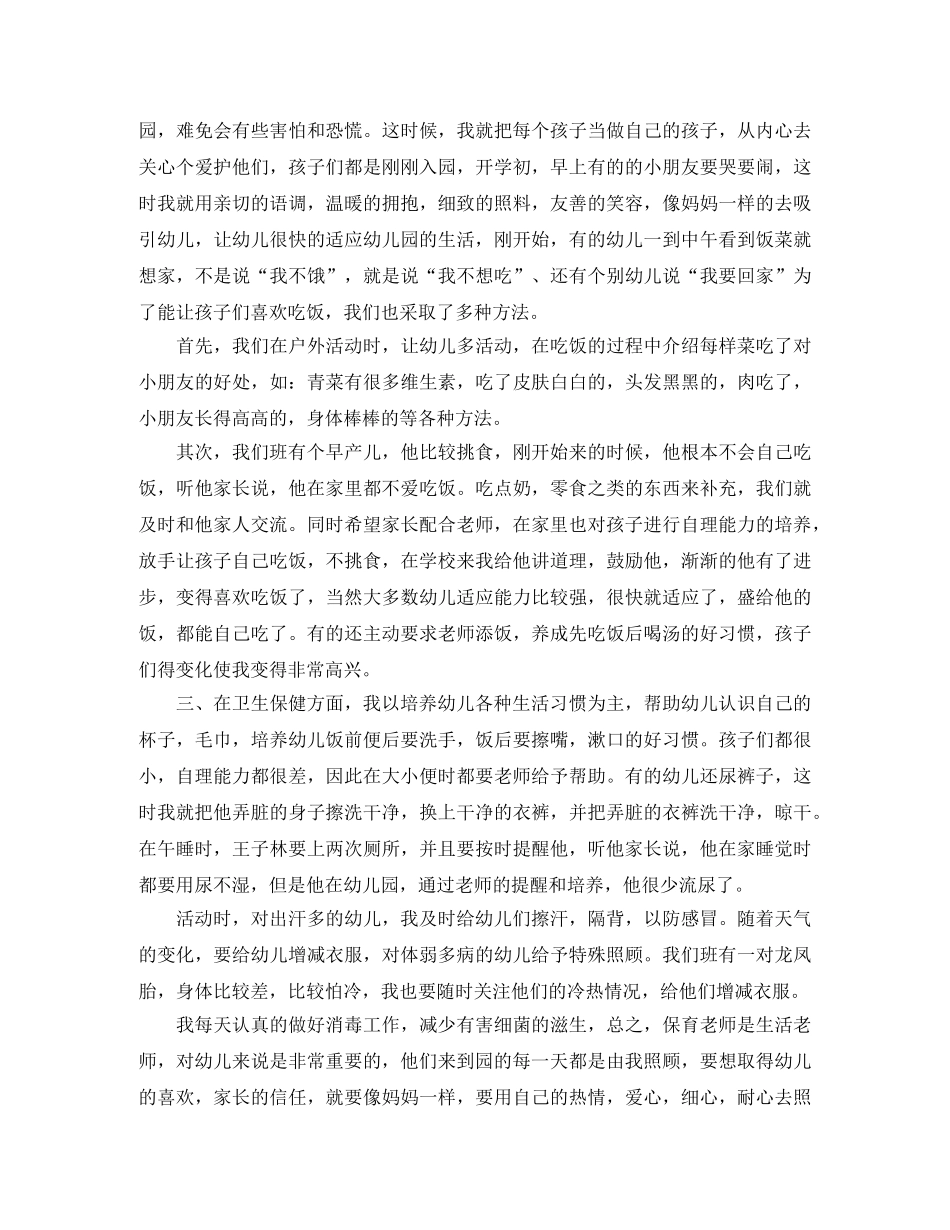 园，难免会有些害怕和恐慌。这时候，我就把每个孩子当做自己的孩子，从内心去关心个爱护他们，孩子们都是刚刚入园，开学初，早上有的的小朋友要哭要闹，这时我就用亲切的语调，温暖的拥抱，细致的照料，友善的笑容，像妈妈一样的去吸引幼儿，让幼儿很快的适应幼儿园的生活，刚开始，有的幼儿一到中午看到饭菜就想家，不是说“我不饿”，就是说“我不想吃”、还有个别幼儿说“我要回家”为了能让孩子们喜欢吃饭，我们也采取了多种方法。

首先，我们在户外活动时，让幼儿多活动，在吃饭的过程中介绍每样菜吃了对小朋友的好处，如：青菜有很多维生素，吃了皮肤白白的，头发黑黑的，肉吃了，小朋友长得高高的，身体棒棒的等各种方法。

其次，我们班有个早产儿，他比较挑食，刚开始来的时候，他根本不会自己吃饭，听他家长说，他在家里都不爱吃饭。吃点奶，零食之类的东西来补充，我们就及时和他家人交流。同时希望家长配合老师，在家里也对孩子进行自理能力的培养，放手让孩子自己吃饭，不挑食，在学校来我给他讲道理，鼓励他，渐渐的他有了进步，变得喜欢吃饭了，当然大多数幼儿适应能力比较强，很快就适应了，盛给他的饭，都能自己吃了。有的还主动要求老师添饭，养成先吃饭后喝汤的好习惯，孩子们得变化使我变得非常高兴。

三、在卫生保健方面，我以培养幼儿各种生活习惯为主，帮助幼儿认识自己的杯子，毛巾，培养幼儿饭前便后要洗手，饭后要擦嘴，漱口的好习惯。孩子们都很小，自理能力都很差，因此在大小便时都要老师给予帮助。有的幼儿还尿裤子，这时我就把他弄脏的身子擦洗干净，换上干净的衣裤，并把弄脏的衣裤洗干净，晾干。在午睡时，王子林要上两次厕所，并且要按时提醒他，听他家长说，他在家睡觉时都要用尿不湿，但是他在幼儿园，通过老师的提醒和培养，他很少流尿了。

活动时，对出汗多的幼儿，我及时给幼儿们擦汗，隔背，以防感冒。随着天气的变化，要给幼儿增减衣服，对体弱多病的幼儿给予特殊照顾。我们班有一对龙凤胎，身体比较差，比较怕冷，我也要随时关注他们的冷热情况，给他们增减衣服。

我每天认真的做好消毒工作，减少有害细菌的滋生，总之，保育老师是生活老师，对幼儿来说是非常重要的，他们来到园的每一天都是由我照顾，要想取得幼儿的喜欢，家长的信任，就要像妈妈一样，要用自己的热情，爱心，细心，耐心去照